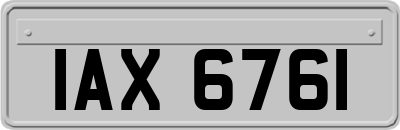 IAX 6761